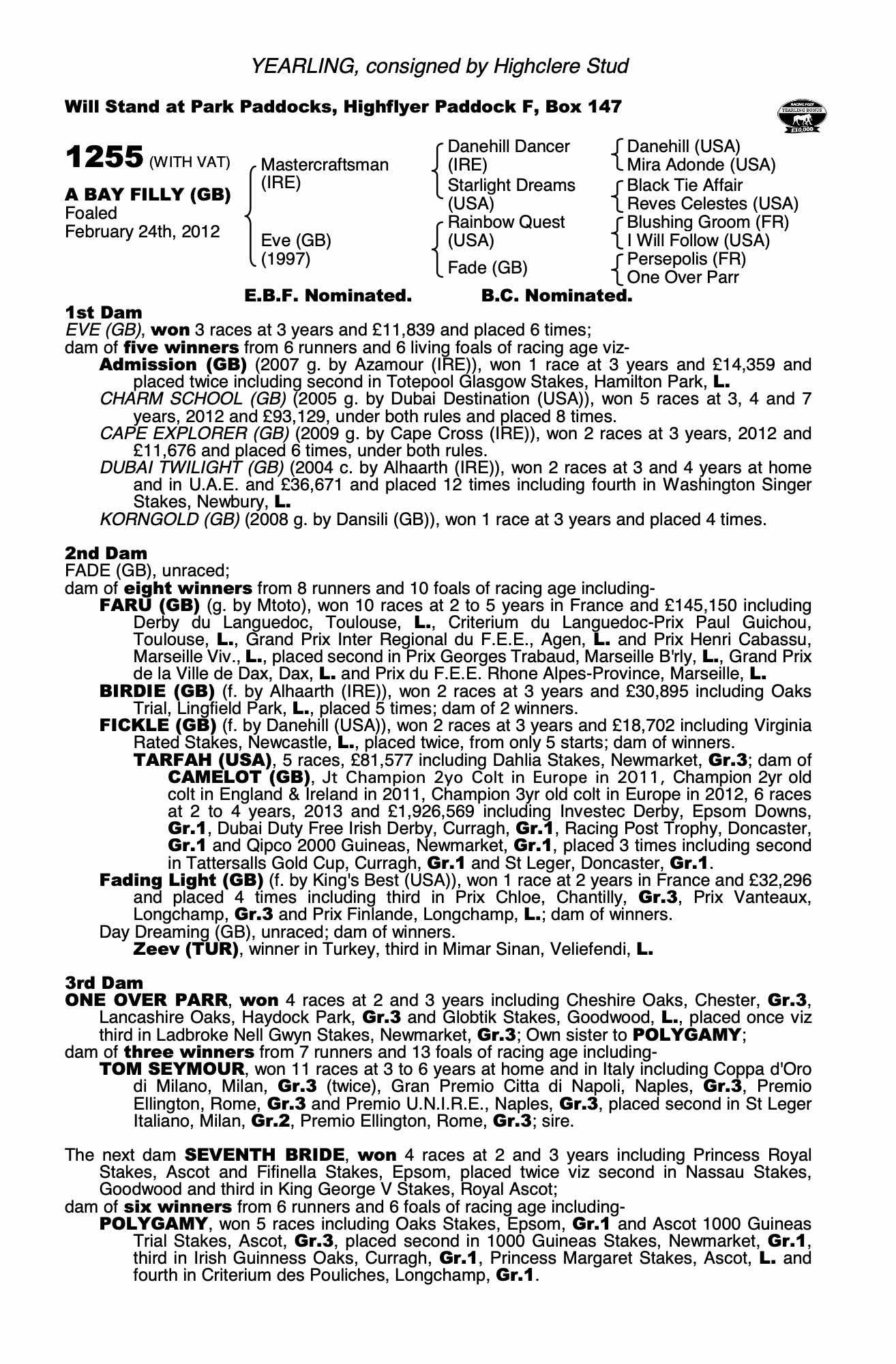 YEARLING, consigned by Highclere Stud

Will Stand at Park Paddocks, Highflyer Paddock F, Box 147

RACING POST YEARLING BONUS £10,000

1255 (WITH VAT)

A BAY FILLY (GB)
Foaled
February 24th, 2012

Mastercraftsman (IRE)

Eve (GB) (1997)

Danehill Dancer (IRE)
Starlight Dreams (USA)
Rainbow Quest (USA)
Fade (GB)

Danehill (USA)
Mira Adonde (USA)
Black Tie Affair
Reves Celestes (USA)
Blushing Groom (FR)
I Will Follow (USA)
Persepolis (FR)
One Over Parr

E.B.F. Nominated. B.C. Nominated.

1st Dam
EVE (GB), won 3 races at 3 years and £11,839 and placed 6 times;
dam of five winners from 6 runners and 6 living foals of racing age viz-
Admission (GB) (2007 g. by Azamour (IRE)), won 1 race at 3 years and £14,359 and placed twice including second in Totepool Glasgow Stakes, Hamilton Park, L.
CHARM SCHOOL (GB) (2005 g. by Dubai Destination (USA)), won 5 races at 3, 4 and 7 years, 2012 and £93,129, under both rules and placed 8 times.
CAPE EXPLORER (GB) (2009 g. by Cape Cross (IRE)), won 2 races at 3 years, 2012 and £11,676 and placed 6 times, under both rules.
DUBAI TWILIGHT (GB) (2004 c. by Alhaarth (IRE)), won 2 races at 3 and 4 years at home and in U.A.E. and £36,671 and placed 12 times including fourth in Washington Singer Stakes, Newbury, L.
KORNGOLD (GB) (2008 g. by Dansili (GB)), won 1 race at 3 years and placed 4 times.

2nd Dam
FADE (GB), unraced;
dam of eight winners from 8 runners and 10 foals of racing age including-
FARU (GB) (g. by Mtoto), won 10 races at 2 to 5 years in France and £145,150 including Derby du Languedoc, Toulouse, L., Criterium du Languedoc-Prix Paul Guichou, Toulouse, L., Grand Prix Inter Regional du F.E.E., Agen, L. and Prix Henri Cabassu, Marseille Viv., L., placed second in Prix Georges Trabaud, Marseille B'rly, L., Grand Prix de la Ville de Dax, Dax, L. and Prix du F.E.E. Rhone Alpes-Province, Marseille, L.
BIRDIE (GB) (f. by Alhaarth (IRE)), won 2 races at 3 years and £30,895 including Oaks Trial, Lingfield Park, L., placed 5 times; dam of 2 winners.
FICKLE (GB) (f. by Danehill (USA)), won 2 races at 3 years and £18,702 including Virginia Rated Stakes, Newcastle, L., placed twice, from only 5 starts; dam of winners.
TARFAH (USA), 5 races, £81,577 including Dahlia Stakes, Newmarket, Gr.3; dam of
CAMELOT (GB), Jt Champion 2yo Colt in Europe in 2011, Champion 2yr old colt in England & Ireland in 2011, Champion 3yr old colt in Europe in 2012, 6 races at 2 to 4 years, 2013 and £1,926,569 including Investec Derby, Epsom Downs, Gr.1, Dubai Duty Free Irish Derby, Curragh, Gr.1, Racing Post Trophy, Doncaster, Gr.1 and Qipco 2000 Guineas, Newmarket, Gr.1, placed 3 times including second in Tattersalls Gold Cup, Curragh, Gr.1 and St Leger, Doncaster, Gr.1.
Fading Light (GB) (f. by King's Best (USA)), won 1 race at 2 years in France and £32,296 and placed 4 times including third in Prix Chloe, Chantilly, Gr.3, Prix Vanteaux, Longchamp, Gr.3 and Prix Finlande, Longchamp, L.; dam of winners.
Day Dreaming (GB), unraced; dam of winners.
Zeev (TUR), winner in Turkey, third in Mimar Sinan, Veliefendi, L.

3rd Dam
ONE OVER PARR, won 4 races at 2 and 3 years including Cheshire Oaks, Chester, Gr.3, Lancashire Oaks, Haydock Park, Gr.3 and Globtik Stakes, Goodwood, L., placed once viz third in Ladbroke Nell Gwyn Stakes, Newmarket, Gr.3; Own sister to POLYGAMY;
dam of three winners from 7 runners and 13 foals of racing age including-
TOM SEYMOUR, won 11 races at 3 to 6 years at home and in Italy including Coppa d'Oro di Milano, Milan, Gr.3 (twice), Gran Premio Citta di Napoli, Naples, Gr.3, Premio Ellington, Rome, Gr.3 and Premio U.N.I.R.E., Naples, Gr.3, placed second in St Leger Italiano, Milan, Gr.2, Premio Ellington, Rome, Gr.3; sire.

The next dam SEVENTH BRIDE, won 4 races at 2 and 3 years including Princess Royal Stakes, Ascot and Fifinella Stakes, Epsom, placed twice viz second in Nassau Stakes, Goodwood and third in King George V Stakes, Royal Ascot;
dam of six winners from 6 runners and 6 foals of racing age including-
POLYGAMY, won 5 races including Oaks Stakes, Epsom, Gr.1 and Ascot 1000 Guineas Trial Stakes, Ascot, Gr.3, placed second in 1000 Guineas Stakes, Newmarket, Gr.1, third in Irish Guinness Oaks, Curragh, Gr.1, Princess Margaret Stakes, Ascot, L. and fourth in Criterium des Pouliches, Longchamp, Gr.1.